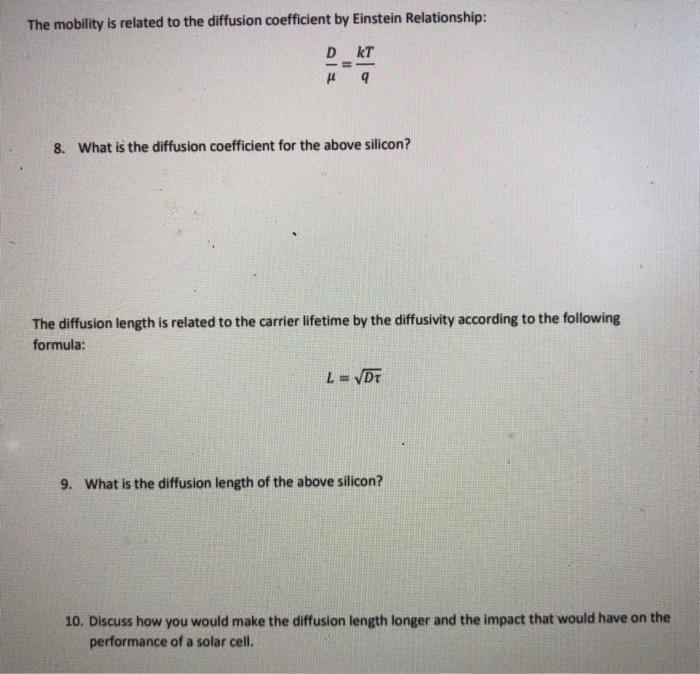 The mobility is related to the diffusion coefficient by Einstein Relationship:

$\frac{D}{\mu} = \frac{kT}{q}$

8. What is the diffusion coefficient for the above silicon?

The diffusion length is related to the carrier lifetime by the diffusivity according to the following formula:

$L = \sqrt{D\tau}$

9. What is the diffusion length of the above silicon?

10. Discuss how you would make the diffusion length longer and the impact that would have on the performance of a solar cell.